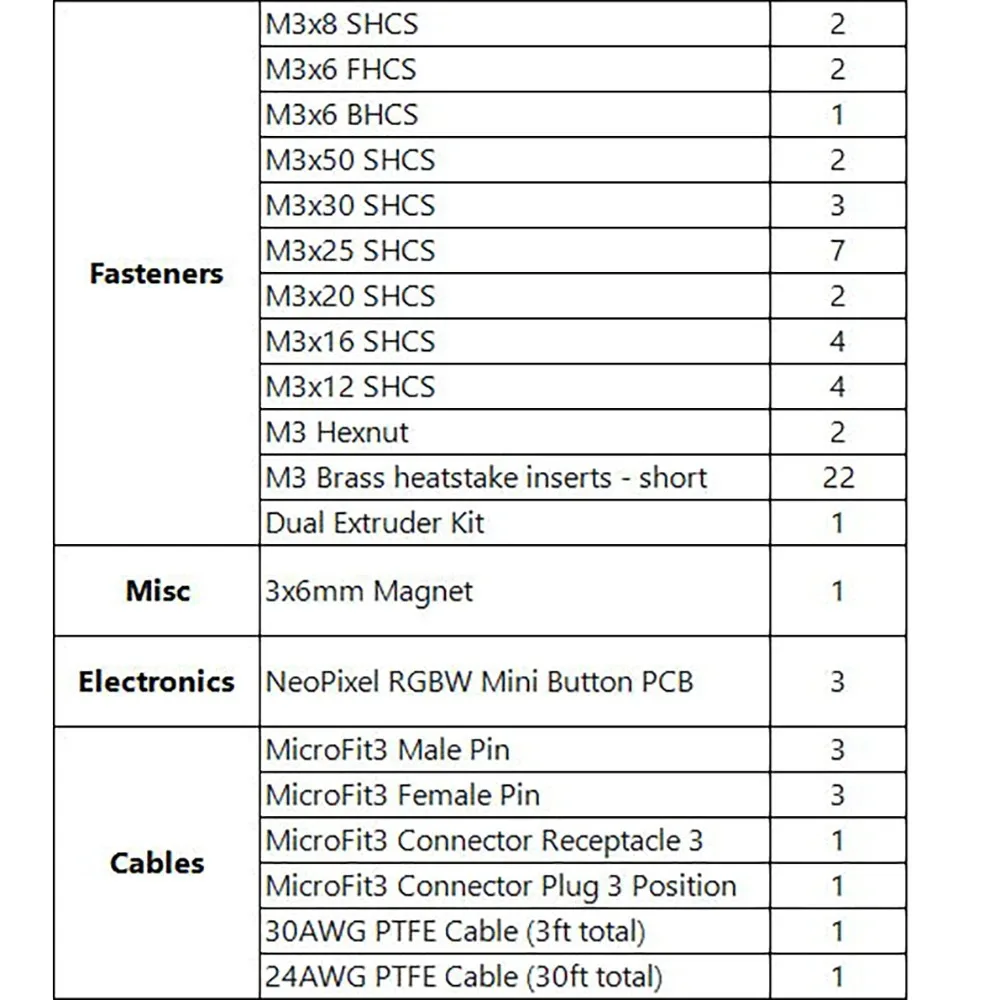 | | | |
|---|---|---|
| Fasteners | M3x8 SHCS | 2 |
| | M3x6 FHCS | 2 |
| | M3x6 BHCS | 1 |
| | M3x50 SHCS | 2 |
| | M3x30 SHCS | 3 |
| | M3x25 SHCS | 7 |
| | M3x20 SHCS | 2 |
| | M3x16 SHCS | 4 |
| | M3x12 SHCS | 4 |
| | M3 Hexnut | 2 |
| | M3 Brass heatstake inserts - short | 22 |
| | Dual Extruder Kit | 1 |
| Misc | 3x6mm Magnet | 1 |
| Electronics | NeoPixel RGBW Mini Button PCB | 3 |
| Cables | MicroFit3 Male Pin | 3 |
| | MicroFit3 Female Pin | 3 |
| | MicroFit3 Connector Receptacle 3 | 1 |
| | MicroFit3 Connector Plug 3 Position | 1 |
| | 30AWG PTFE Cable (3ft total) | 1 |
| | 24AWG PTFE Cable (30ft total) | 1 |